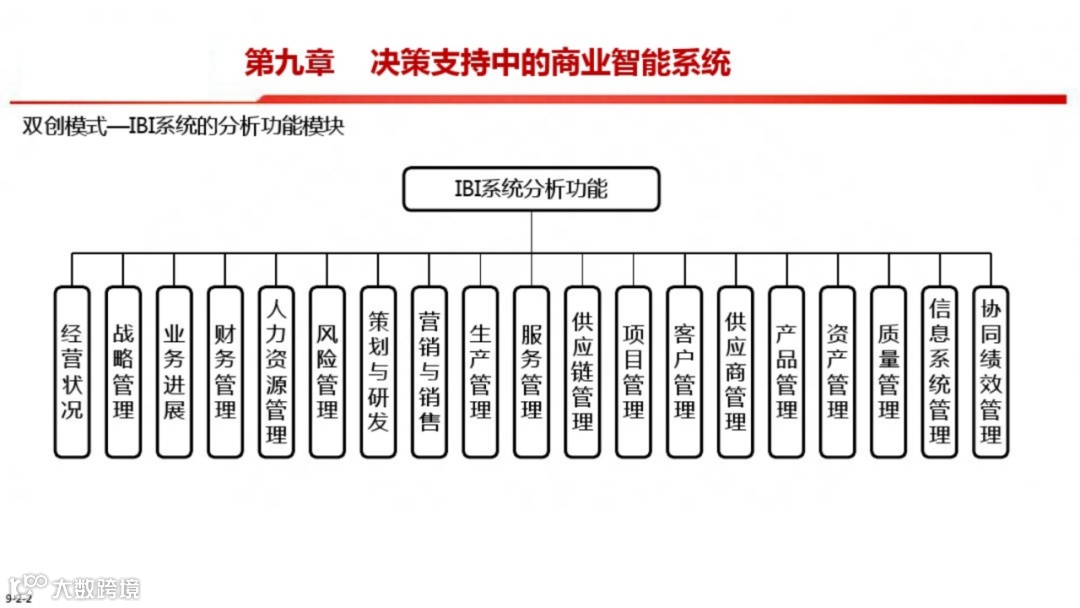 第九章　决策支持中的商业智能系统

双创模式—IBI系统的分析功能模块

IBI系统分析功能

经营状况

战略管理

业务进展

财务管理

人力资源管理

风险管理

策划与研发

营销与销售

生产管理

服务管理

供应链管理

项目管理

客户管理

供应商管理

产品管理

资产管理

质量管理

信息系统管理

协同绩效管理

大数跨境

9-2-2